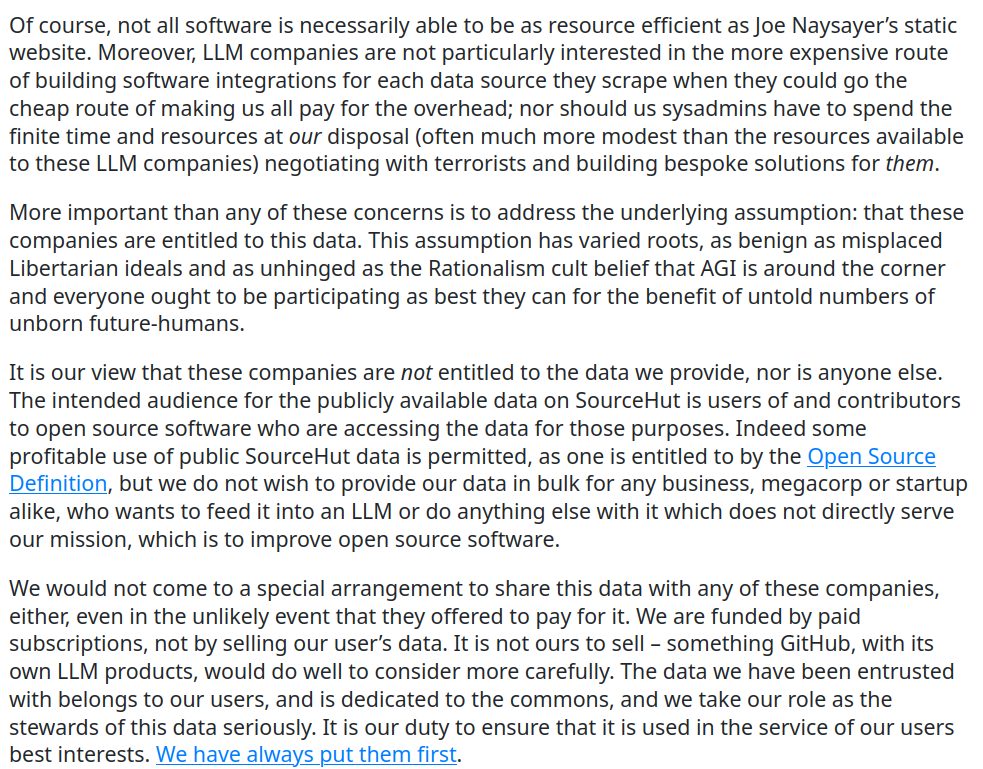 Of course, not all software is necessarily able to be as resource efficient as Joe Naysayer's static website. Moreover, LLM companies are not particularly interested in the more expensive route of building software integrations for each data source they scrape when they could go the cheap route of making us all pay for the overhead; nor should us sysadmins have to spend the finite time and resources at our disposal (often much more modest than the resources available to these LLM companies) negotiating with terrorists and building bespoke solutions for them.

More important than any of these concerns is to address the underlying assumption: that these companies are entitled to this data. This assumption has varied roots, as benign as misplaced Libertarian ideals and as unhinged as the Rationalism cult belief that AGI is around the corner and everyone ought to be participating as best they can for the benefit of untold numbers of unborn future-humans.

It is our view that these companies are not entitled to the data we provide, nor is anyone else. The intended audience for the publicly available data on SourceHut is users of and contributors to open source software who are accessing the data for those purposes. Indeed some profitable use of public SourceHut data is permitted, as one is entitled to by the Open Source Definition, but we do not wish to provide our data in bulk for any business, megacorp or startup alike, who wants to feed it into an LLM or do anything else with it which does not directly serve our mission, which is to improve open source software.

We would not come to a special arrangement to share this data with any of these companies, either, even in the unlikely event that they offered to pay for it. We are funded by paid subscriptions, not by selling our user's data. It is not ours to sell – something GitHub, with its own LLM products, would do well to consider more carefully. The data we have been entrusted with belongs to our users, and is dedicated to the commons, and we take our role as the stewards of this data seriously. It is our duty to ensure that it is used in the service of our users best interests. We have always put them first.